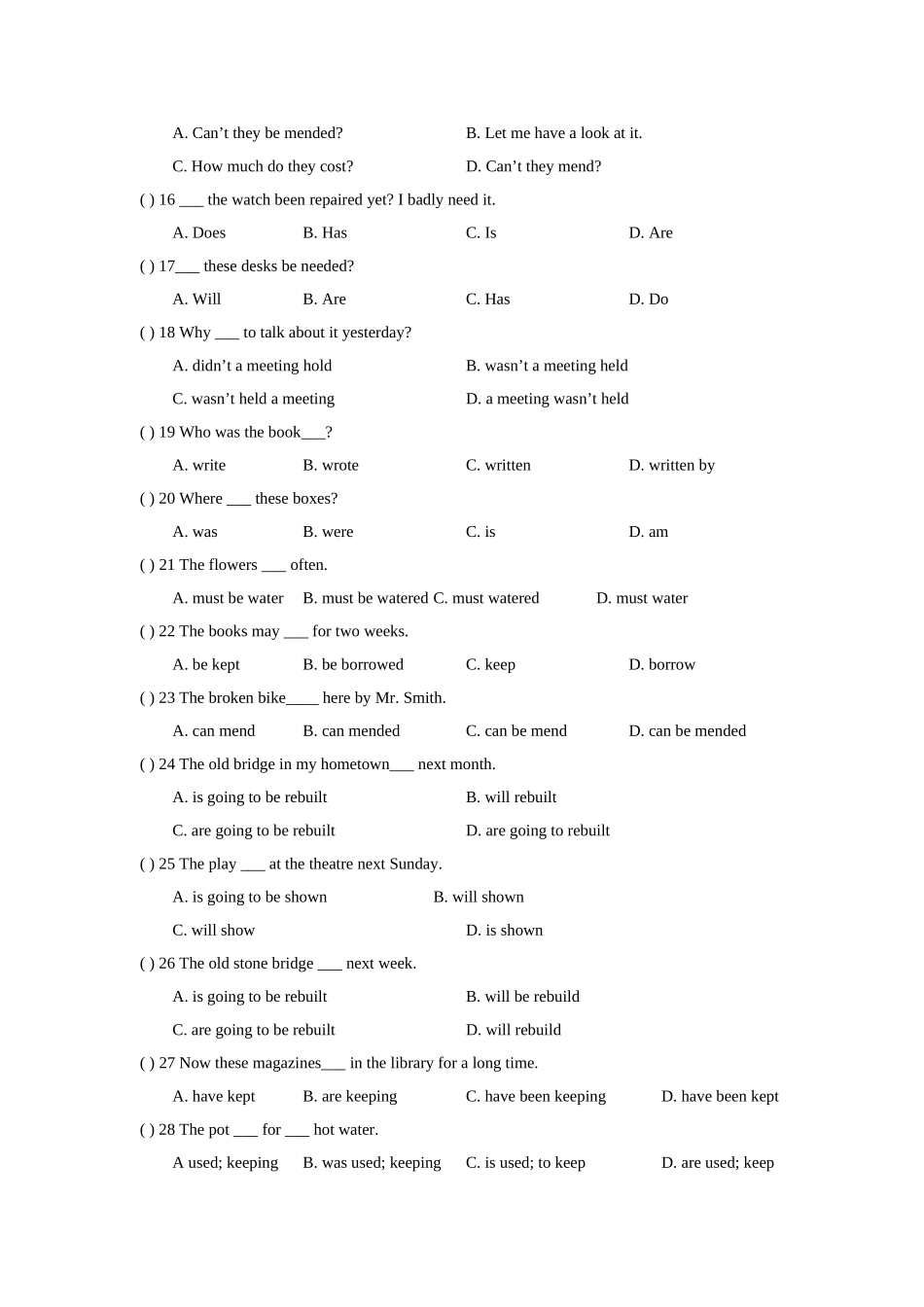 A. Can't they be mended?        B. Let me have a look at it.

C. How much do they cost?        D. Can't they mend?

( ) 16 ____ the watch been repaired yet? I badly need it.

A. Does        B. Has        C. Is        D. Are

( ) 17____ these desks be needed?

A. Will        B. Are        C. Has        D. Do

( ) 18 Why ____ to talk about it yesterday?

A. didn't a meeting hold        B. wasn't a meeting held

C. wasn't held a meeting        D. a meeting wasn't held

( ) 19 Who was the book____?

A. write        B. wrote        C. written        D. written by

( ) 20 Where ____ these boxes?

A. was        B. were        C. is        D. am

( ) 21 The flowers ____ often.

A. must be water        B. must be watered        C. must watered        D. must water

( ) 22 The books may ____ for two weeks.

A. be kept        B. be borrowed        C. keep        D. borrow

( ) 23 The broken bike____ here by Mr. Smith.

A. can mend        B. can mended        C. can be mend        D. can be mended

( ) 24 The old bridge in my hometown____ next month.

A. is going to be rebuilt        B. will rebuilt

C. are going to be rebuilt        D. are going to rebuilt

( ) 25 The play ____ at the theatre next Sunday.

A. is going to be shown        B. will shown

C. will show        D. is shown

( ) 26 The old stone bridge ____ next week.

A. is going to be rebuilt        B. will be rebuild

C. are going to be rebuilt        D. will rebuild

( ) 27 Now these magazines____ in the library for a long time.

A. have kept        B. are keeping        C. have been keeping        D. have been kept

( ) 28 The pot ____ for ____ hot water.

A used; keeping        B. was used; keeping        C. is used; to keep        D. are used; keep